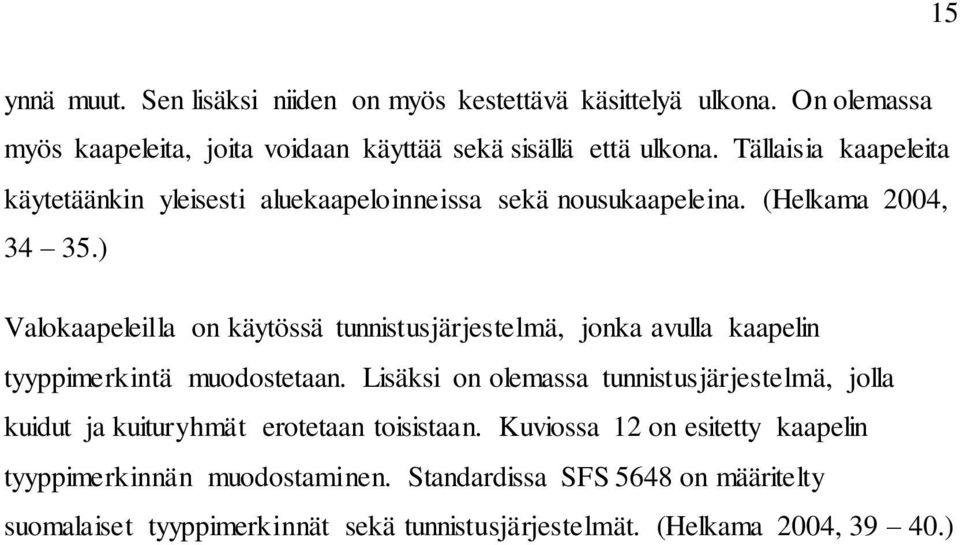 15

ynnä muut. Sen lisäksi niiden on myös kestettävä käsittelyä ulkona. On olemassa myös kaapeleita, joita voidaan käyttää sekä sisällä että ulkona. Tällaisia kaapeleita käytetäänkin yleisesti aluekaapeloinneissa sekä nousukaapeleina. (Helkama 2004, 34 – 35.)

Valokaapeleilla on käytössä tunnistusjärjestelmä, jonka avulla kaapelin tyyppimerkintä muodostetaan. Lisäksi on olemassa tunnistusjärjestelmä, jolla kuidut ja kuituryhmät erotetaan toisistaan. Kuviossa 12 on esitetty kaapelin tyyppimerkinnän muodostaminen. Standardissa SFS 5648 on määritelty suomalaiset tyyppimerkinnät sekä tunnistusjärjestelmät. (Helkama 2004, 39 – 40.)